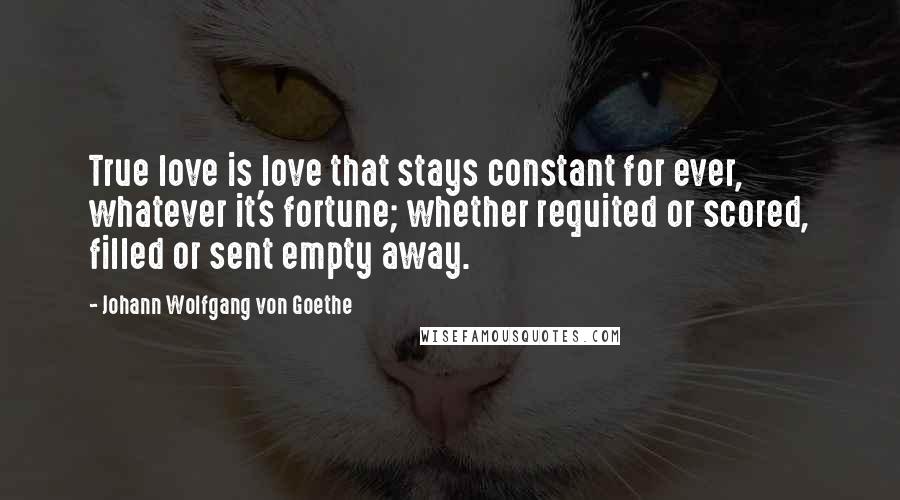 True love is love that stays constant for ever, whatever it's fortune; whether requited or scored, filled or sent empty away.

- Johann Wolfgang von Goethe

WISEFAMOUSQUOTES.COM